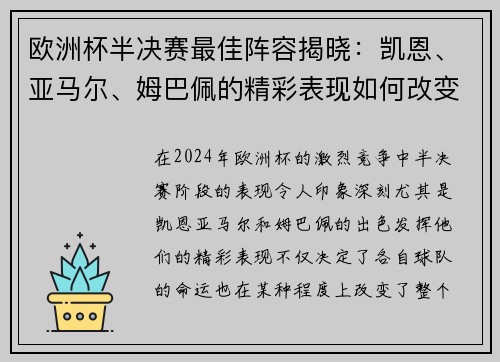 欧洲杯半决赛最佳阵容揭晓：凯恩、亚马尔、姆巴佩的精彩表现如何改变

在2024年欧洲杯的激烈竞争中半决赛阶段的表现令人印象深刻尤其是凯恩亚马尔和姆巴佩的出色发挥他们的精彩表现不仅决定了各自球队的命运也在某种程度上改变了整个